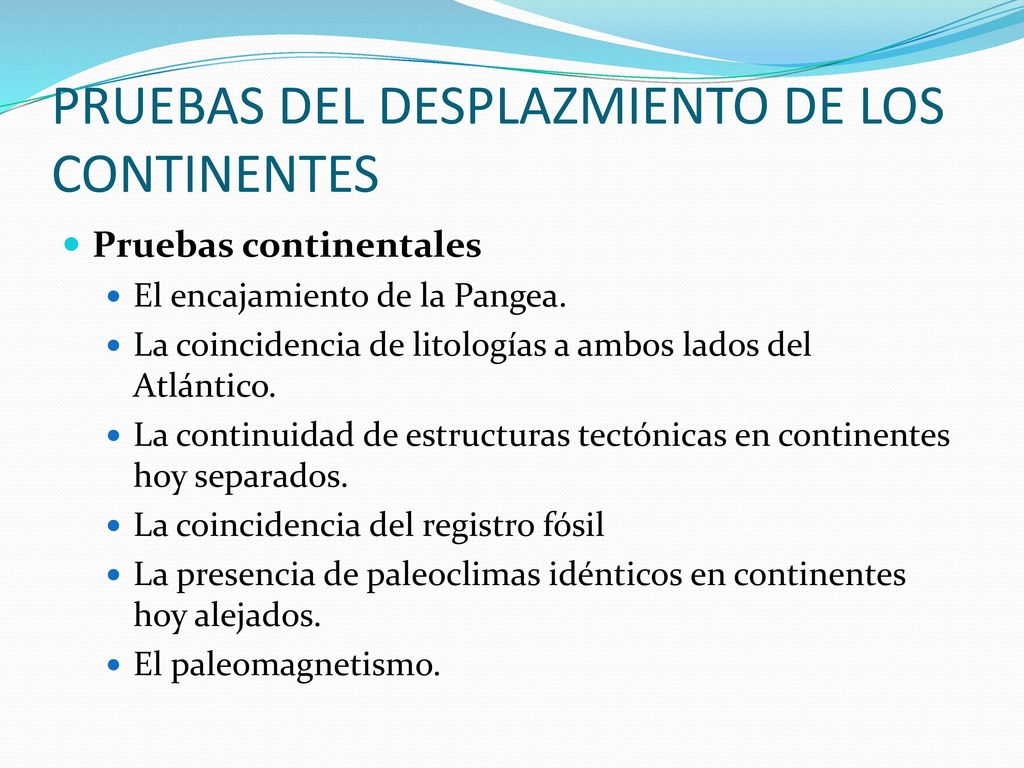 PRUEBAS DEL DESPLAZMIENTO DE LOS CONTINENTES

Pruebas continentales

El encajamiento de la Pangea.

La coincidencia de litologías a ambos lados del Atlántico.

La continuidad de estructuras tectónicas en continentes hoy separados.

La coincidencia del registro fósil

La presencia de paleoclimas idénticos en continentes hoy alejados.

El paleomagnetismo.